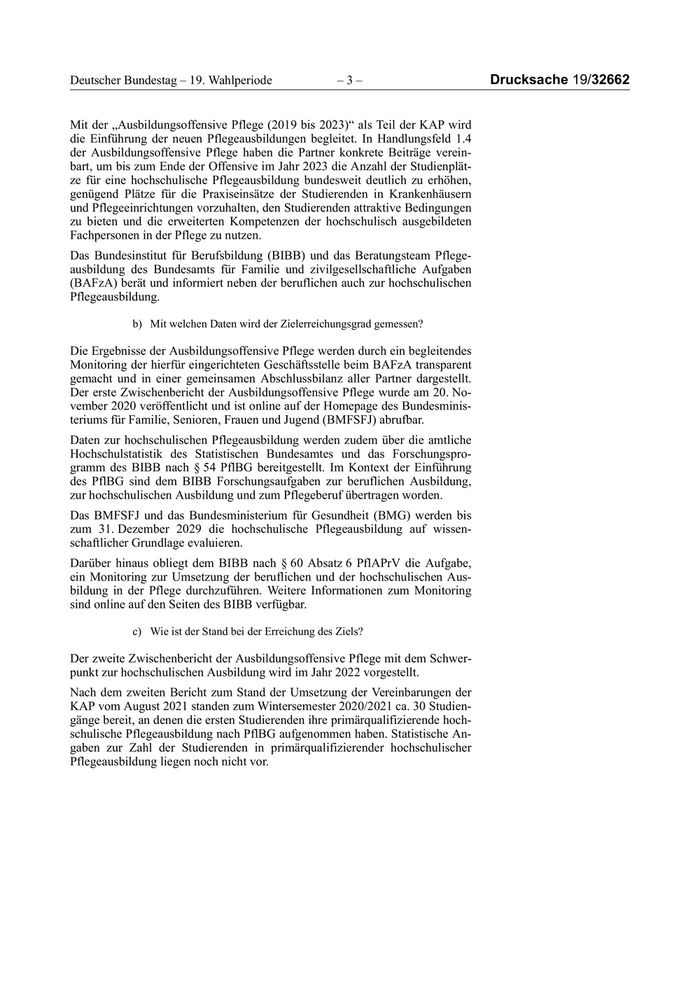 Deutscher Bundestag – 19. Wahlperiode – 3 – Drucksache 19/32662

Mit der „Ausbildungsoffensive Pflege (2019 bis 2023)“ als Teil der KAP wird die Einführung der neuen Pflegeausbildungen begleitet. In Handlungsfeld 1.4 der Ausbildungsoffensive Pflege haben die Partner konkrete Beiträge vereinbart, um bis zum Ende der Offensive im Jahr 2023 die Anzahl der Studienplätze für eine hochschulische Pflegeausbildung bundesweit deutlich zu erhöhen, genügend Plätze für die Praxiseinsätze der Studierenden in Krankenhäusern und Pflegeeinrichtungen vorzuhalten, den Studierenden attraktive Bedingungen zu bieten und die erweiterten Kompetenzen der hochschulisch ausgebildeten Fachpersonen in der Pflege zu nutzen.

Das Bundesinstitut für Berufsbildung (BIBB) und das Beratungsteam Pflegeausbildung des Bundesamts für Familie und zivilgesellschaftliche Aufgaben (BAFzA) berät und informiert neben der beruflichen auch zur hochschulischen Pflegeausbildung.

b) Mit welchen Daten wird der Zielerreichungsgrad gemessen?

Die Ergebnisse der Ausbildungsoffensive Pflege werden durch ein begleitendes Monitoring der hierfür eingerichteten Geschäftsstelle beim BAFzA transparent gemacht und in einer gemeinsamen Abschlussbilanz aller Partner dargestellt. Der erste Zwischenbericht der Ausbildungsoffensive Pflege wurde am 20. November 2020 veröffentlicht und ist online auf der Homepage des Bundesministeriums für Familie, Senioren, Frauen und Jugend (BMFSFJ) abrufbar.

Daten zur hochschulischen Pflegeausbildung werden zudem über die amtliche Hochschulstatistik des Statistischen Bundesamtes und das Forschungsprogramm des BIBB nach § 54 PflBG bereitgestellt. Im Kontext der Einführung des PflBG sind dem BIBB Forschungsaufgaben zur beruflichen Ausbildung, zur hochschulischen Ausbildung und zum Pflegeberuf übertragen worden.

Das BMFSFJ und das Bundesministerium für Gesundheit (BMG) werden bis zum 31. Dezember 2029 die hochschulische Pflegeausbildung auf wissenschaftlicher Grundlage evaluieren.

Darüber hinaus obliegt dem BIBB nach § 60 Absatz 6 PflAPrV die Aufgabe, ein Monitoring zur Umsetzung der beruflichen und der hochschulischen Ausbildung in der Pflege durchzuführen. Weitere Informationen zum Monitoring sind online auf den Seiten des BIBB verfügbar.

c) Wie ist der Stand bei der Erreichung des Ziels?

Der zweite Zwischenbericht der Ausbildungsoffensive Pflege mit dem Schwerpunkt zur hochschulischen Ausbildung wird im Jahr 2022 vorgestellt.

Nach dem zweiten Bericht zum Stand der Umsetzung der Vereinbarungen der KAP vom August 2021 standen zum Wintersemester 2020/2021 ca. 30 Studiengänge bereit, an denen die ersten Studierenden ihre primärqualifizierende hochschulische Pflegeausbildung nach PflBG aufgenommen haben. Statistische Angaben zur Zahl der Studierenden in primärqualifizierender hochschulischer Pflegeausbildung liegen noch nicht vor.